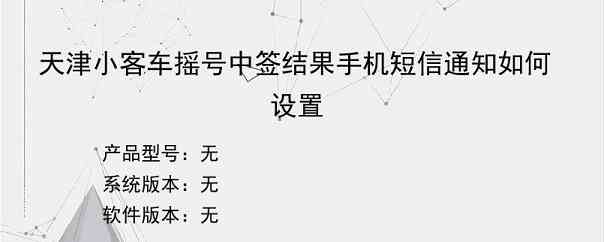 天津小客车摇号中签结果手机短信通知如何设置

产品型号：无
系统版本：无
软件版本：无